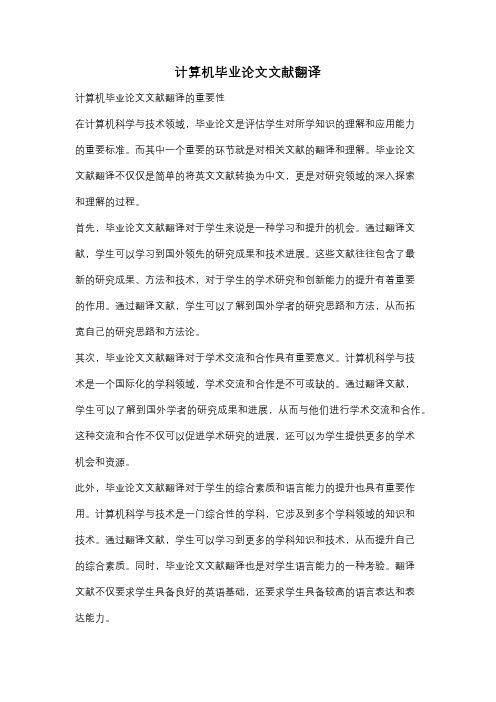 计算机毕业论文文献翻译

计算机毕业论文文献翻译的重要性

在计算机科学与技术领域，毕业论文是评估学生对所学知识的理解和应用能力的重要标准。而其中一个重要的环节就是对相关文献的翻译和理解。毕业论文文献翻译不仅仅是简单的将英文文献转换为中文，更是对研究领域的深入探索和理解的过程。

首先，毕业论文文献翻译对于学生来说是一种学习和提升的机会。通过翻译文献，学生可以学习到国外领先的研究成果和技术进展。这些文献往往包含了最新的研究成果、方法和技术，对于学生的学术研究和创新能力的提升有着重要的作用。通过翻译文献，学生可以了解到国外学者的研究思路和方法，从而拓宽自己的研究思路和方法论。

其次，毕业论文文献翻译对于学术交流和合作具有重要意义。计算机科学与技术是一个国际化的学科领域，学术交流和合作是不可或缺的。通过翻译文献，学生可以了解到国外学者的研究成果和进展，从而与他们进行学术交流和合作。这种交流和合作不仅可以促进学术研究的进展，还可以为学生提供更多的学术机会和资源。

此外，毕业论文文献翻译对于学生的综合素质和语言能力的提升也具有重要作用。计算机科学与技术是一门综合性的学科，它涉及到多个学科领域的知识和技术。通过翻译文献，学生可以学习到更多的学科知识和技术，从而提升自己的综合素质。同时，毕业论文文献翻译也是对学生语言能力的一种考验。翻译文献不仅要求学生具备良好的英语基础，还要求学生具备较高的语言表达和表达能力。